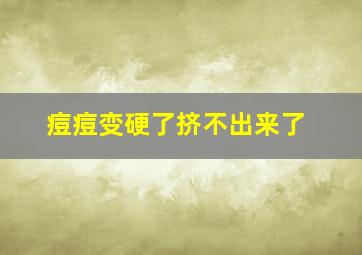 痘痘变硬了挤不出来了